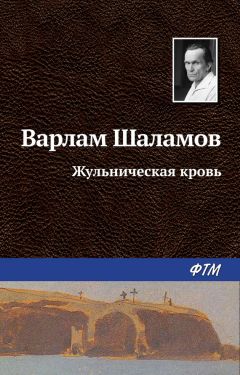 Варлам Шаламов

Жульническая кровь

ФТМ